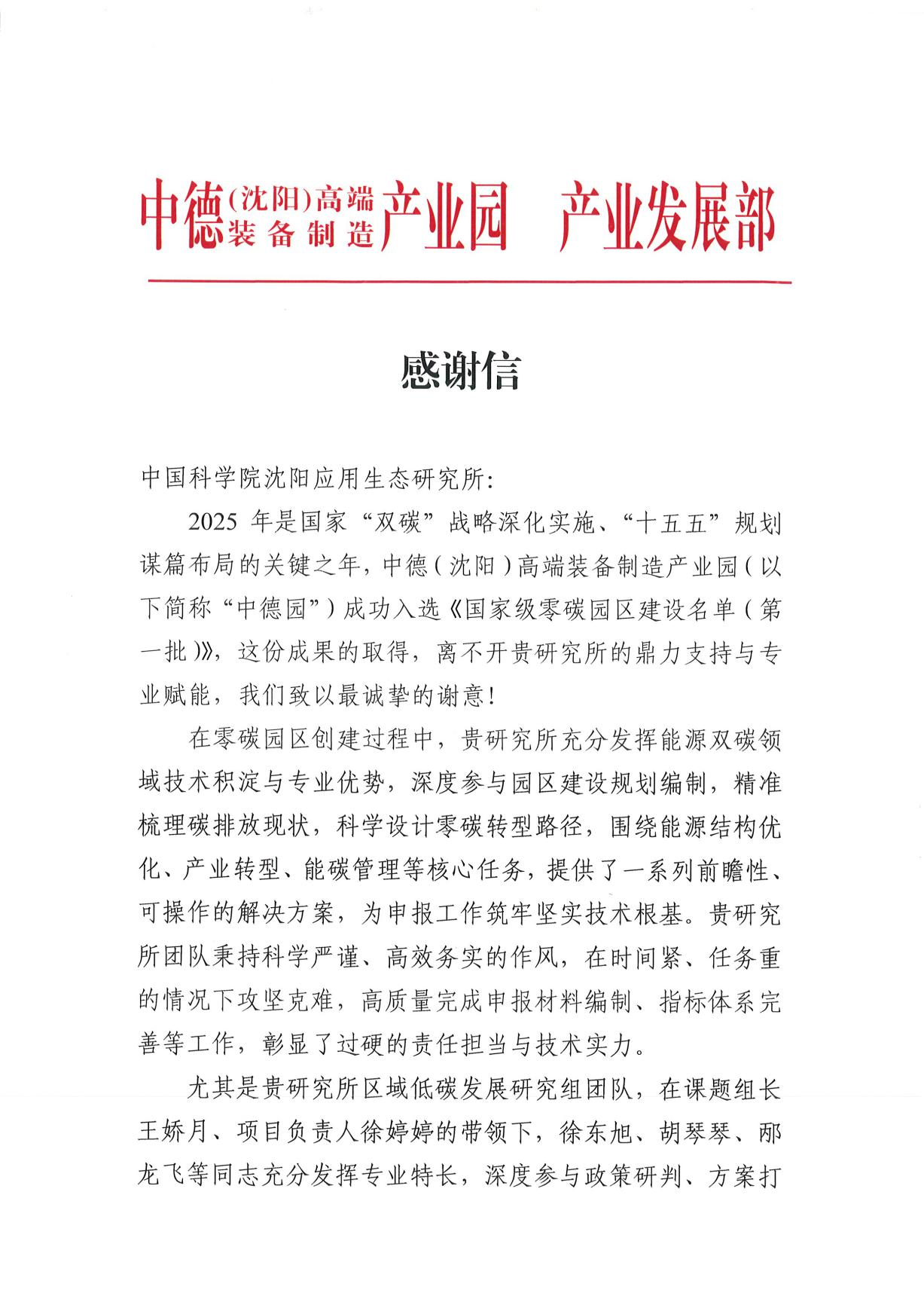 中德(沈阳)高端装备制造产业园　产业发展部

感谢信

中国科学院沈阳应用生态研究所:

2025 年是国家“双碳”战略深化实施、“十五五”规划谋篇布局的关键之年，中德(沈阳)高端装备制造产业园(以下简称“中德园”)成功入选《国家级零碳园区建设名单(第一批)》，这份成果的取得，离不开贵研究所的鼎力支持与专业赋能，我们致以最诚挚的谢意!

在零碳园区创建过程中，贵研究所充分发挥能源双碳领域技术积淀与专业优势，深度参与园区建设规划编制，精准梳理碳排放现状，科学设计零碳转型路径，围绕能源结构优化、产业转型、能碳管理等核心任务，提供了一系列前瞻性、可操作的解决方案，为申报工作筑牢坚实技术根基。贵研究所团队秉持科学严谨、高效务实的作风，在时间紧、任务重的情况下攻坚克难，高质量完成申报材料编制、指标体系完善等工作，彰显了过硬的责任担当与技术实力。

尤其是贵研究所区域低碳发展研究组团队，在课题组长王娇月、项目负责人徐婷婷的带领下，徐东旭、胡琴琴、邴龙飞等同志充分发挥专业特长，深度参与政策研判、方案打